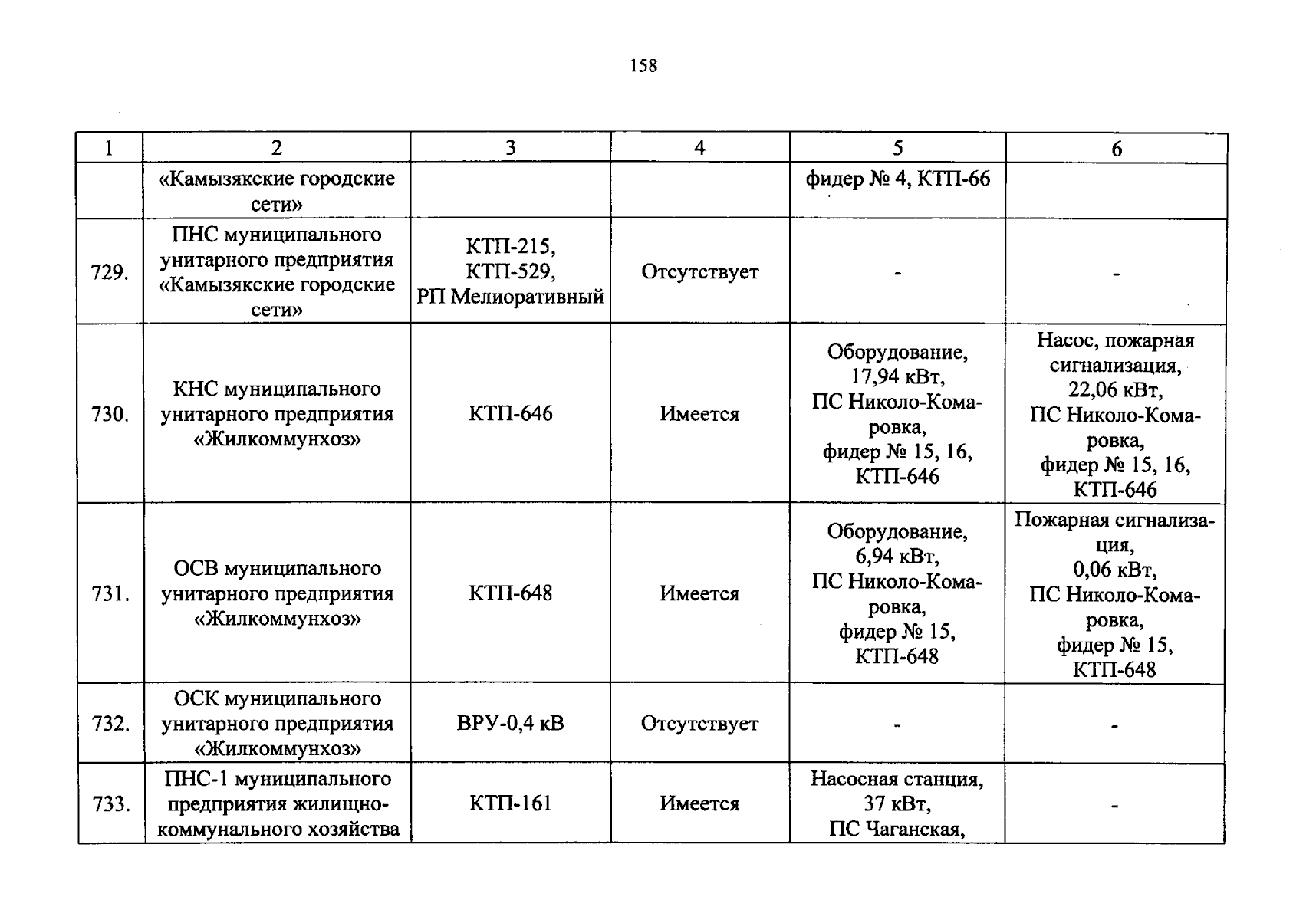 158

| 1 | 2 | 3 | 4 | 5 | 6 |
|---|---|---|---|---|---|
| | «Камызякские городские сети» | | | фидер № 4, КТП-66 | |
| 729. | ПНС муниципального унитарного предприятия «Камызякские городские сети» | КТП-215, КТП-529, РП Мелиоративный | Отсутствует | - | - |
| 730. | КНС муниципального унитарного предприятия «Жилкоммунхоз» | КТП-646 | Имеется | Оборудование, 17,94 кВт, ПС Николо-Комаровка, фидер № 15, 16, КТП-646 | Насос, пожарная сигнализация, 22,06 кВт, ПС Николо-Комаровка, фидер № 15, 16, КТП-646 |
| 731. | ОСВ муниципального унитарного предприятия «Жилкоммунхоз» | КТП-648 | Имеется | Оборудование, 6,94 кВт, ПС Николо-Комаровка, фидер № 15, КТП-648 | Пожарная сигнализация, 0,06 кВт, ПС Николо-Комаровка, фидер № 15, КТП-648 |
| 732. | ОСК муниципального унитарного предприятия «Жилкоммунхоз» | ВРУ-0,4 кВ | Отсутствует | - | - |
| 733. | ПНС-1 муниципального предприятия жилищно-коммунального хозяйства | КТП-161 | Имеется | Насосная станция, 37 кВт, ПС Чаганская, | - |